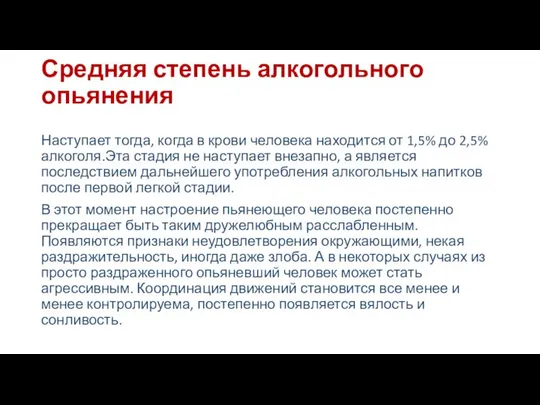 Средняя степень алкогольного опьянения

Наступает тогда, когда в крови человека находится от 1,5% до 2,5% алкоголя.Эта стадия не наступает внезапно, а является последствием дальнейшего употребления алкогольных напитков после первой легкой стадии.

В этот момент настроение пьянеющего человека постепенно прекращает быть таким дружелюбным расслабленным. Появляются признаки неудовлетворения окружающими, некая раздражительность, иногда даже злоба. А в некоторых случаях из просто раздраженного опьяневший человек может стать агрессивным. Координация движений становится все менее и менее контролируема, постепенно появляется вялость и сонливость.